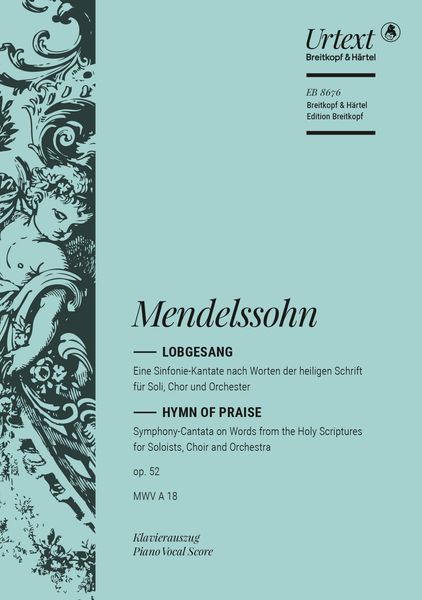 Urtext
Breitkopf & Härtel

EB 8676
Breitkopf & Härtel
Edition Breitkopf

Mendelssohn

LOBGESANG
Eine Sinfonie-Kantate nach Worten der heiligen Schrift für Soli, Chor und Orchester

HYMN OF PRAISE
Symphony-Cantata on Words from the Holy Scriptures for Soloists, Choir and Orchestra

op. 52

MWV A 18

Klavierauszug
Piano Vocal Score